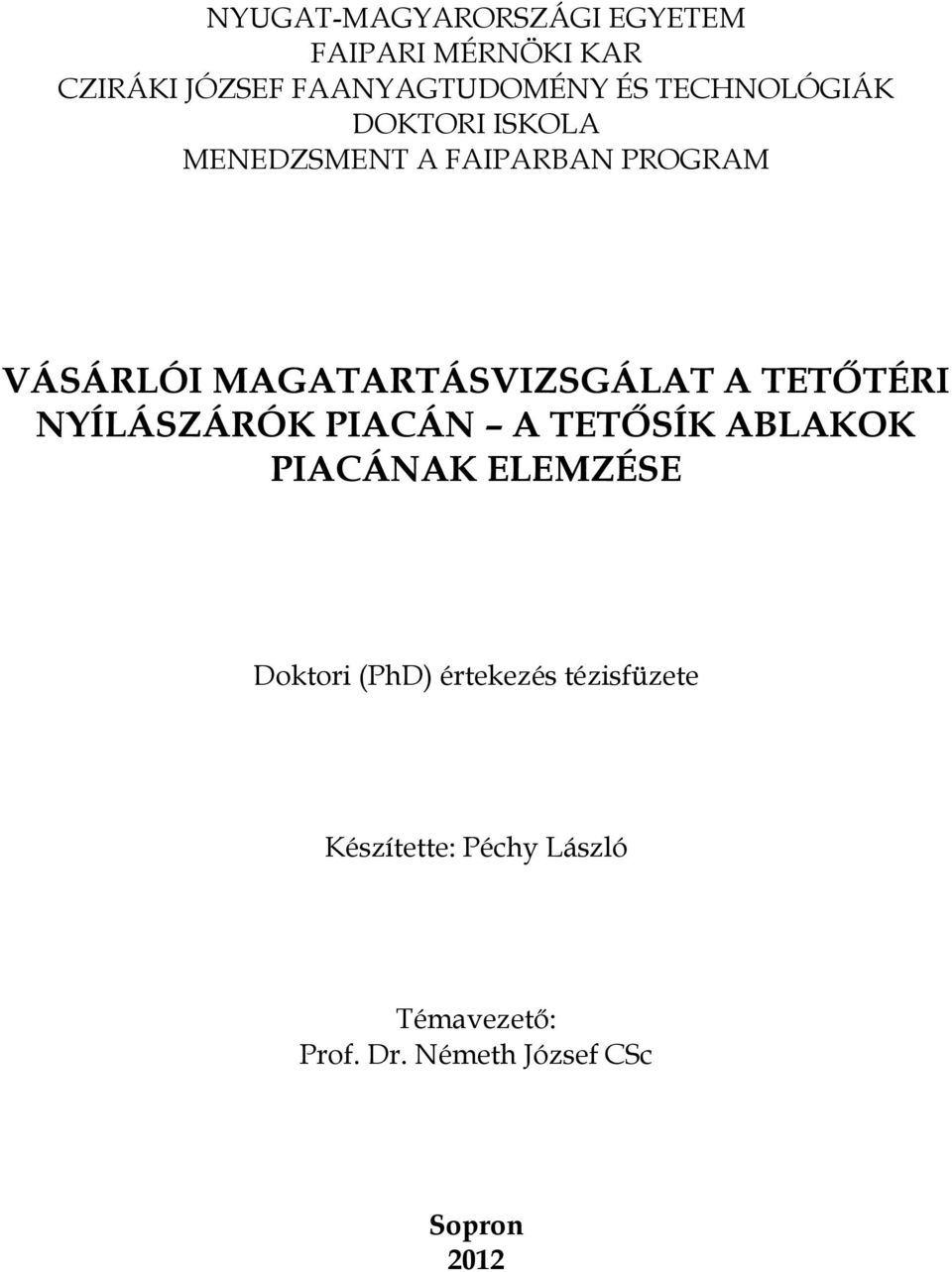 NYUGAT-MAGYARORSZÁGI EGYETEM
FAIPARI MÉRNÖKI KAR
CZIRÁKI JÓZSEF FAANYAGTUDOMÉNY ÉS TECHNOLÓGIÁK
DOKTORI ISKOLA
MENEDZSMENT A FAIPARBAN PROGRAM

VÁSÁRLÓI MAGATARTÁSVIZSGÁLAT A TETŐTÉRI NYÍLÁSZÁRÓK PIACÁN – A TETŐSÍK ABLAKOK PIACÁNAK ELEMZÉSE

Doktori (PhD) értekezés tézisfüzete

Készítette: Péchy László

Témavezető:
Prof. Dr. Németh József CSc

Sopron
2012